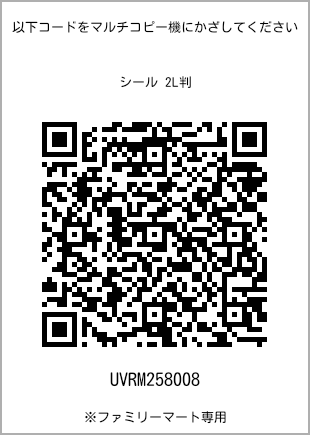 以下コードをマルチコピー機にかざしてください

シール 2L判

UVRM258008

※ファミリーマート専用